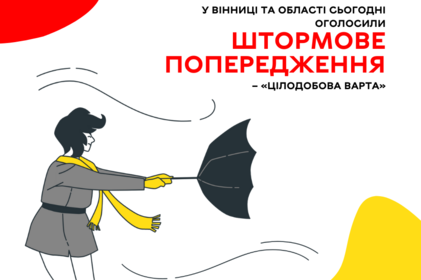 У ВІННИЦІ ТА ОБЛАСТІ СЬОГОДНІ ОГОЛОСИЛИ

ШТОРМОВЕ ПОПЕРЕДЖЕННЯ

– «ЦІЛОДОБОВА ВАРТА»